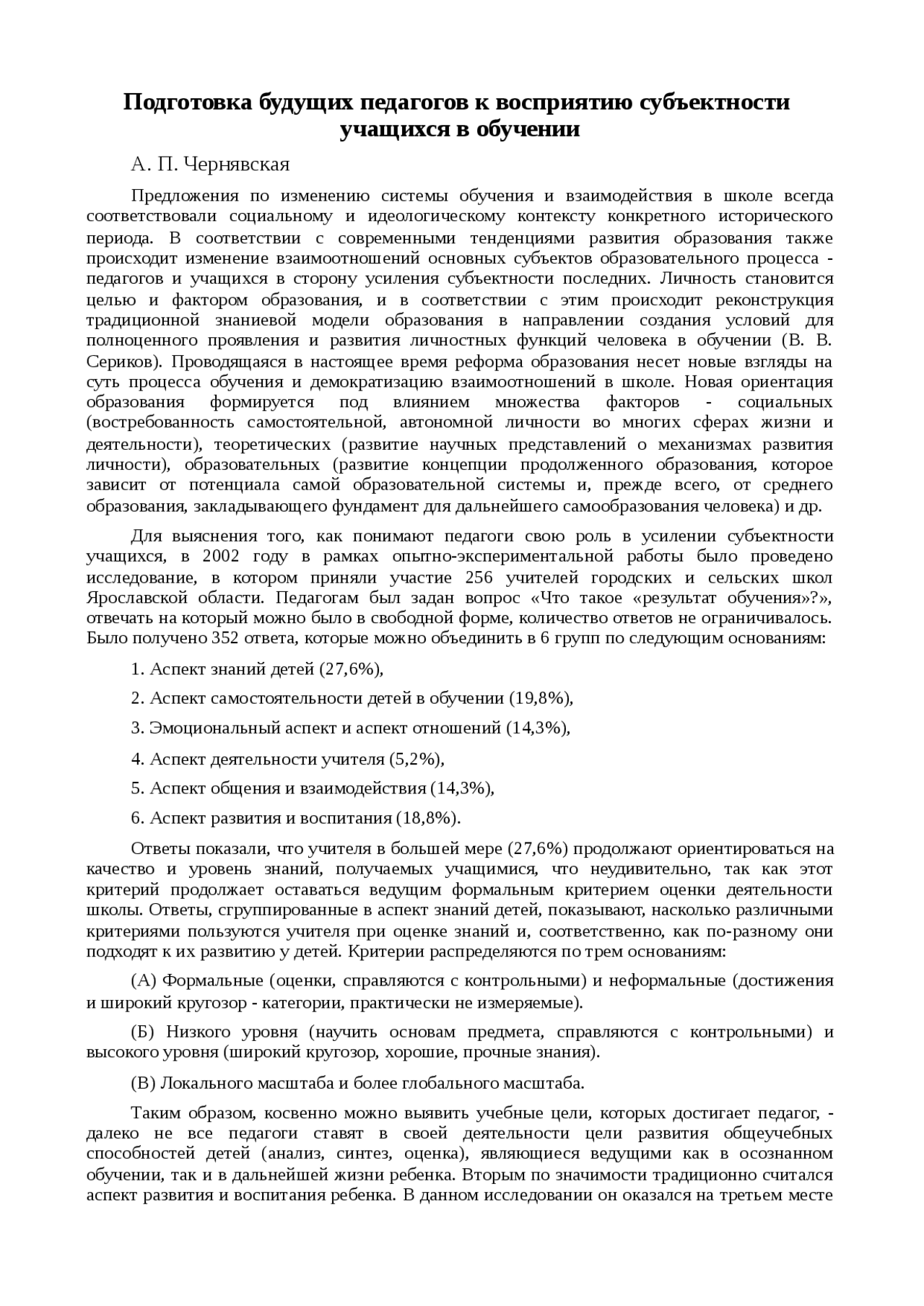 Подготовка будущих педагогов к восприятию субъектности учащихся в обучении

А. П. Чернявская

Предложения по изменению системы обучения и взаимодействия в школе всегда соответствовали социальному и идеологическому контексту конкретного исторического периода. В соответствии с современными тенденциями развития образования также происходит изменение взаимоотношений основных субъектов образовательного процесса - педагогов и учащихся в сторону усиления субъектности последних. Личность становится целью и фактором образования, и в соответствии с этим происходит реконструкция традиционной знаниевой модели образования в направлении создания условий для полноценного проявления и развития личностных функций человека в обучении (В. В. Сериков). Проводящаяся в настоящее время реформа образования несет новые взгляды на суть процесса обучения и демократизацию взаимоотношений в школе. Новая ориентация образования формируется под влиянием множества факторов - социальных (востребованность самостоятельной, автономной личности во многих сферах жизни и деятельности), теоретических (развитие научных представлений о механизмах развития личности), образовательных (развитие концепции продолженного образования, которое зависит от потенциала самой образовательной системы и, прежде всего, от среднего образования, закладывающего фундамент для дальнейшего самообразования человека) и др.

Для выяснения того, как понимают педагоги свою роль в усилении субъектности учащихся, в 2002 году в рамках опытно-экспериментальной работы было проведено исследование, в котором приняли участие 256 учителей городских и сельских школ Ярославской области. Педагогам был задан вопрос «Что такое «результат обучения»?», отвечать на который можно было в свободной форме, количество ответов не ограничивалось. Было получено 352 ответа, которые можно объединить в 6 групп по следующим основаниям:

1. Аспект знаний детей (27,6%),

2. Аспект самостоятельности детей в обучении (19,8%),

3. Эмоциональный аспект и аспект отношений (14,3%),

4. Аспект деятельности учителя (5,2%),

5. Аспект общения и взаимодействия (14,3%),

6. Аспект развития и воспитания (18,8%).

Ответы показали, что учителя в большей мере (27,6%) продолжают ориентироваться на качество и уровень знаний, получаемых учащимися, что неудивительно, так как этот критерий продолжает оставаться ведущим формальным критерием оценки деятельности школы. Ответы, сгруппированные в аспект знаний детей, показывают, насколько различными критериями пользуются учителя при оценке знаний и, соответственно, как по-разному они подходят к их развитию у детей. Критерии распределяются по трем основаниям:

(А) Формальные (оценки, справляются с контрольными) и неформальные (достижения и широкий кругозор - категории, практически не измеряемые).

(Б) Низкого уровня (научить основам предмета, справляются с контрольными) и высокого уровня (широкий кругозор, хорошие, прочные знания).

(В) Локального масштаба и более глобального масштаба.

Таким образом, косвенно можно выявить учебные цели, которых достигает педагог, - далеко не все педагоги ставят в своей деятельности цели развития общеучебных способностей детей (анализ, синтез, оценка), являющиеся ведущими как в осознанном обучении, так и в дальнейшей жизни ребенка. Вторым по значимости традиционно считался аспект развития и воспитания ребенка. В данном исследовании он оказался на третьем месте